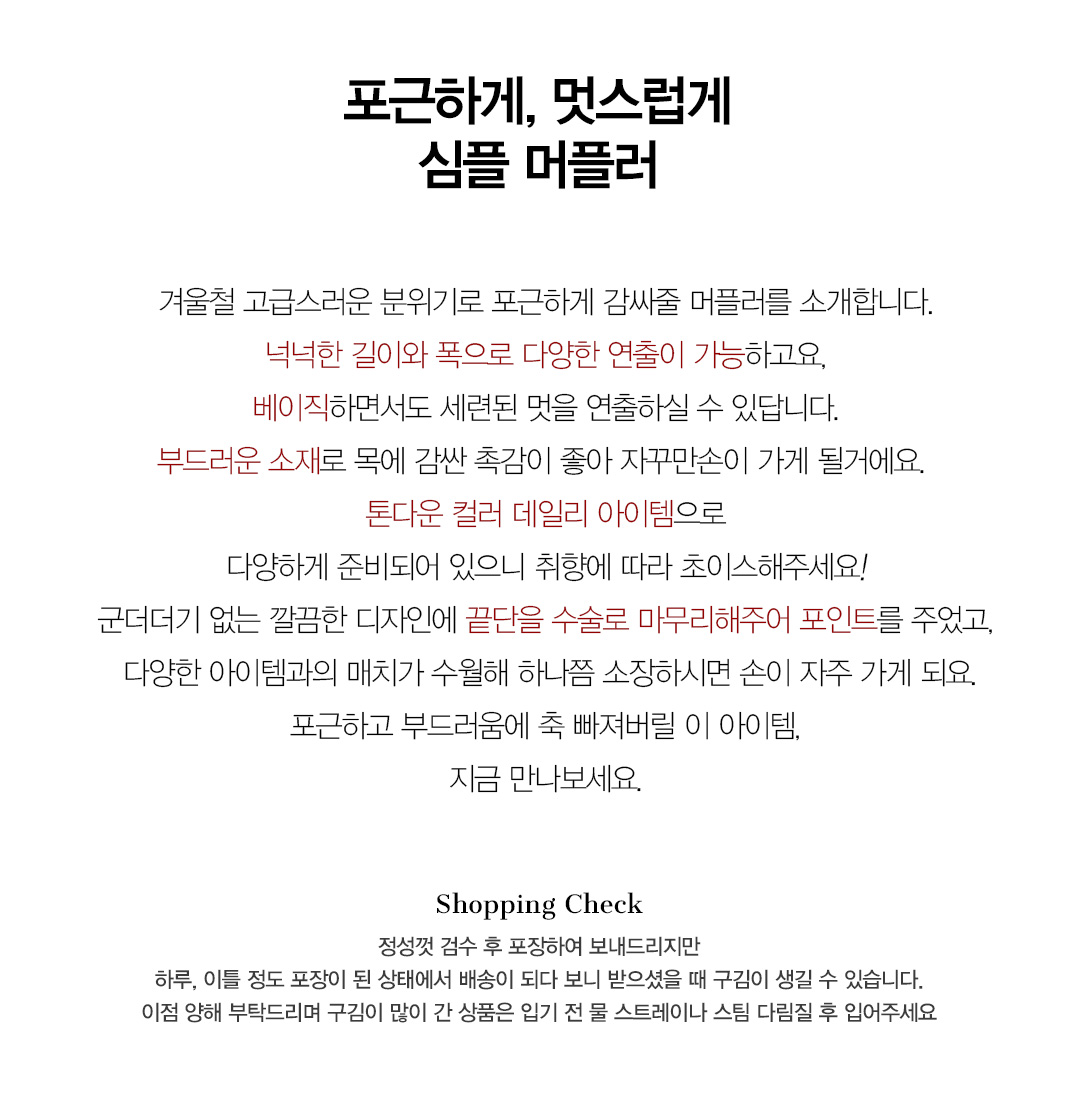 포근하게, 멋스럽게
심플 머플러

겨울철 고급스러운 분위기로 포근하게 감싸줄 머플러를 소개합니다.
넉넉한 길이와 폭으로 다양한 연출이 가능하고요,
베이직하면서도 세련된 멋을 연출하실 수 있답니다.
부드러운 소재로 목에 감싼 촉감이 좋아 자꾸만손이 가게 될거에요.
톤다운 컬러 데일리 아이템으로
다양하게 준비되어 있으니 취향에 따라 초이스해주세요!
군더더기 없는 깔끔한 디자인에 끝단을 수술로 마무리해주어 포인트를 주었고,
다양한 아이템과의 매치가 수월해 하나쯤 소장하시면 손이 자주 가게 되요.
포근하고 부드러움에 축 빠져버릴 이 아이템,
지금 만나보세요.

Shopping Check
정성껏 검수 후 포장하여 보내드리지만
하루, 이틀 정도 포장이 된 상태에서 배송이 되다 보니 받으셨을 때 구김이 생길 수 있습니다.
이점 양해 부탁드리며 구김이 많이 간 상품은 입기 전 물 스트레이나 스팀 다림질 후 입어주세요